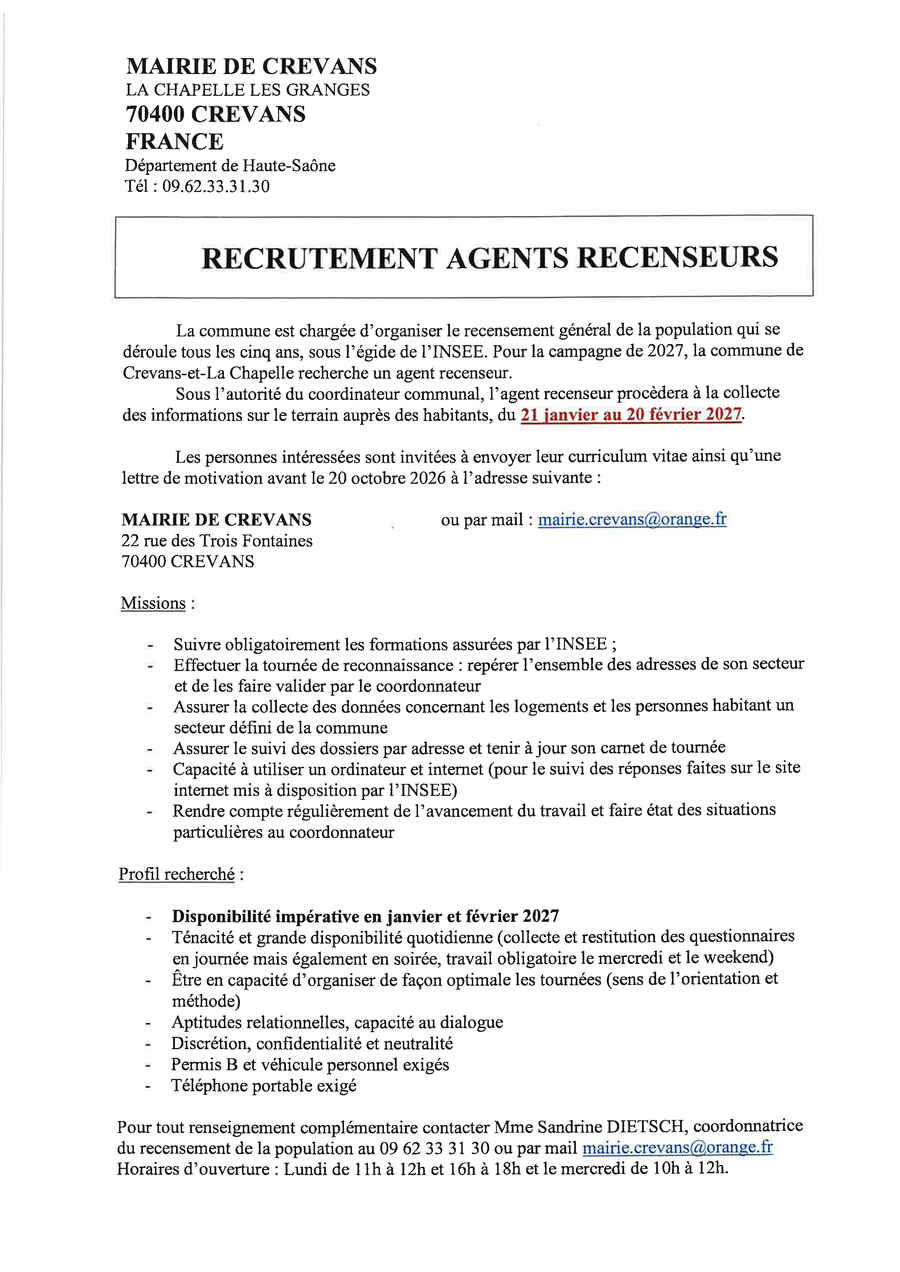 MAIRIE DE CREVANS
LA CHAPELLE LES GRANGES
70400 CREVANS
FRANCE
Département de Haute-Saône
Tél : 09.62.33.31.30

RECRUTEMENT AGENTS RECENSEURS

La commune est chargée d'organiser le recensement général de la population qui se déroule tous les cinq ans, sous l'égide de l'INSEE. Pour la campagne de 2027, la commune de Crevans-et-La Chapelle recherche un agent recenseur.
Sous l'autorité du coordinateur communal, l'agent recenseur procèdera à la collecte des informations sur le terrain auprès des habitants, du 21 janvier au 20 février 2027.

Les personnes intéressées sont invitées à envoyer leur curriculum vitae ainsi qu'une lettre de motivation avant le 20 octobre 2026 à l'adresse suivante :

MAIRIE DE CREVANS
22 rue des Trois Fontaines
70400 CREVANS

ou par mail : mairie.crevans@orange.fr

Missions :

- Suivre obligatoirement les formations assurées par l'INSEE ;
- Effectuer la tournée de reconnaissance : repérer l'ensemble des adresses de son secteur et de les faire valider par le coordonnateur
- Assurer la collecte des données concernant les logements et les personnes habitant un secteur défini de la commune
- Assurer le suivi des dossiers par adresse et tenir à jour son carnet de tournée
- Capacité à utiliser un ordinateur et internet (pour le suivi des réponses faites sur le site internet mis à disposition par l'INSEE)
- Rendre compte régulièrement de l'avancement du travail et faire état des situations particulières au coordonnateur

Profil recherché :

- Disponibilité impérative en janvier et février 2027
- Ténacité et grande disponibilité quotidienne (collecte et restitution des questionnaires en journée mais également en soirée, travail obligatoire le mercredi et le weekend)
- Être en capacité d'organiser de façon optimale les tournées (sens de l'orientation et méthode)
- Aptitudes relationnelles, capacité au dialogue
- Discrétion, confidentialité et neutralité
- Permis B et véhicule personnel exigés
- Téléphone portable exigé

Pour tout renseignement complémentaire contacter Mme Sandrine DIETSCH, coordonnatrice du recensement de la population au 09 62 33 31 30 ou par mail mairie.crevans@orange.fr
Horaires d'ouverture : Lundi de 11h à 12h et 16h à 18h et le mercredi de 10h à 12h.